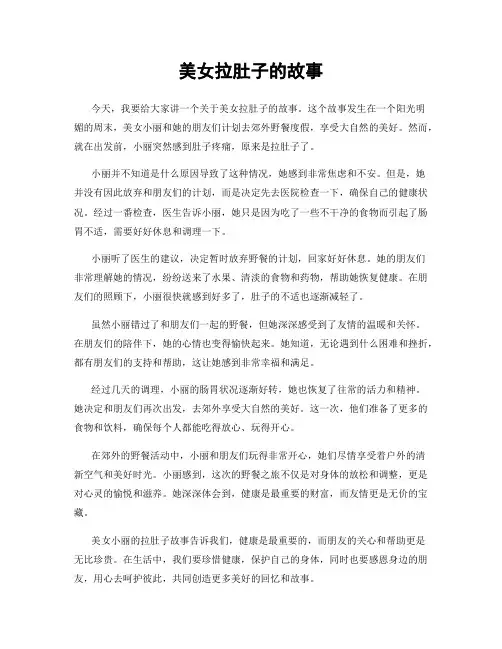 美女拉肚子的故事

今天，我要给大家讲一个关于美女拉肚子的故事。这个故事发生在一个阳光明媚的周末，美女小丽和她的朋友们计划去郊外野餐度假，享受大自然的美好。然而，就在出发前，小丽突然感到肚子疼痛，原来是拉肚子了。

小丽并不知道是什么原因导致了这种情况，她感到非常焦虑和不安。但是，她并没有因此放弃和朋友们的计划，而是决定先去医院检查一下，确保自己的健康状况。经过一番检查，医生告诉小丽，她只是因为吃了一些不干净的食物而引起了肠胃不适，需要好好休息和调理一下。

小丽听了医生的建议，决定暂时放弃野餐的计划，回家好好休息。她的朋友们非常理解她的情况，纷纷送来了水果、清淡的食物和药物，帮助她恢复健康。在朋友们的照顾下，小丽很快就感到好多了，肚子的不适也逐渐减轻了。

虽然小丽错过了和朋友们一起的野餐，但她深深感受到了友情的温暖和关怀。在朋友们的陪伴下，她的心情也变得愉快起来。她知道，无论遇到什么困难和挫折，都有朋友们的支持和帮助，这让她感到非常幸福和满足。

经过几天的调理，小丽的肠胃状况逐渐好转，她也恢复了往常的活力和精神。她决定和朋友们再次出发，去郊外享受大自然的美好。这一次，他们准备了更多的食物和饮料，确保每个人都能吃得放心、玩得开心。

在郊外的野餐活动中，小丽和朋友们玩得非常开心，她们尽情享受着户外的清新空气和美好时光。小丽感到，这次的野餐之旅不仅是对身体的放松和调整，更是对心灵的愉悦和滋养。她深深体会到，健康是最重要的财富，而友情更是无价的宝藏。

美女小丽的拉肚子故事告诉我们，健康是最重要的，而朋友的关心和帮助更是无比珍贵。在生活中，我们要珍惜健康，保护自己的身体，同时也要感恩身边的朋友，用心去呵护彼此，共同创造更多美好的回忆和故事。